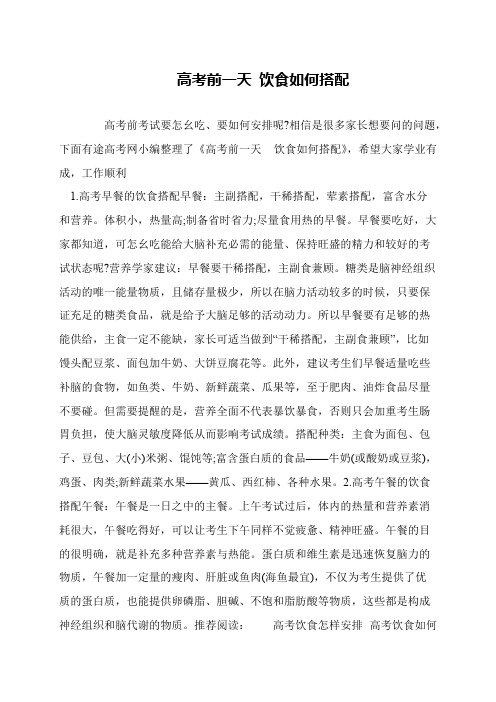 高考前一天 饮食如何搭配

高考前考试要怎幺吃、要如何安排呢?相信是很多家长想要问的问题，下面有途高考网小编整理了《高考前一天 饮食如何搭配》，希望大家学业有成，工作顺利

1.高考早餐的饮食搭配早餐：主副搭配，干稀搭配，荤素搭配，富含水分和营养。体积小，热量高;制备省时省力;尽量食用热的早餐。早餐要吃好，大家都知道，可怎幺吃能给大脑补充必需的能量、保持旺盛的精力和较好的考试状态呢?营养学家建议：早餐要干稀搭配，主副食兼顾。糖类是脑神经组织活动的唯一能量物质，且储存量极少，所以在脑力活动较多的时候，只要保证充足的糖类食品，就是给予大脑足够的活动动力。所以早餐要有足够的热能供给，主食一定不能缺，家长可适当做到“干稀搭配，主副食兼顾”，比如馒头配豆浆、面包加牛奶、大饼豆腐花等。此外，建议考生们早餐适量吃些补脑的食物，如鱼类、牛奶、新鲜蔬菜、瓜果等，至于肥肉、油炸食品尽量不要碰。但需要提醒的是，营养全面不代表暴饮暴食，否则只会加重考生肠胃负担，使大脑灵敏度降低从而影响考试成绩。搭配种类：主食为面包、包子、豆包、大(小)米粥、馄饨等;富含蛋白质的食品——牛奶(或酸奶或豆浆)，鸡蛋、肉类;新鲜蔬菜水果——黄瓜、西红柿、各种水果。2.高考午餐的饮食搭配午餐：午餐是一日之中的主餐。上午考试过后，体内的热量和营养素消耗很大，午餐吃得好，可以让考生下午同样不觉疲惫、精神旺盛。午餐的目的很明确，就是补充多种营养素与热能。蛋白质和维生素是迅速恢复脑力的物质，午餐加一定量的瘦肉、肝脏或鱼肉(海鱼最宜)，不仅为考生提供了优质的蛋白质，也能提供卵磷脂、胆碱、不饱和脂肪酸等物质，这些都是构成神经组织和脑代谢的物质。推荐阅读： 高考饮食怎样安排 高考饮食如何